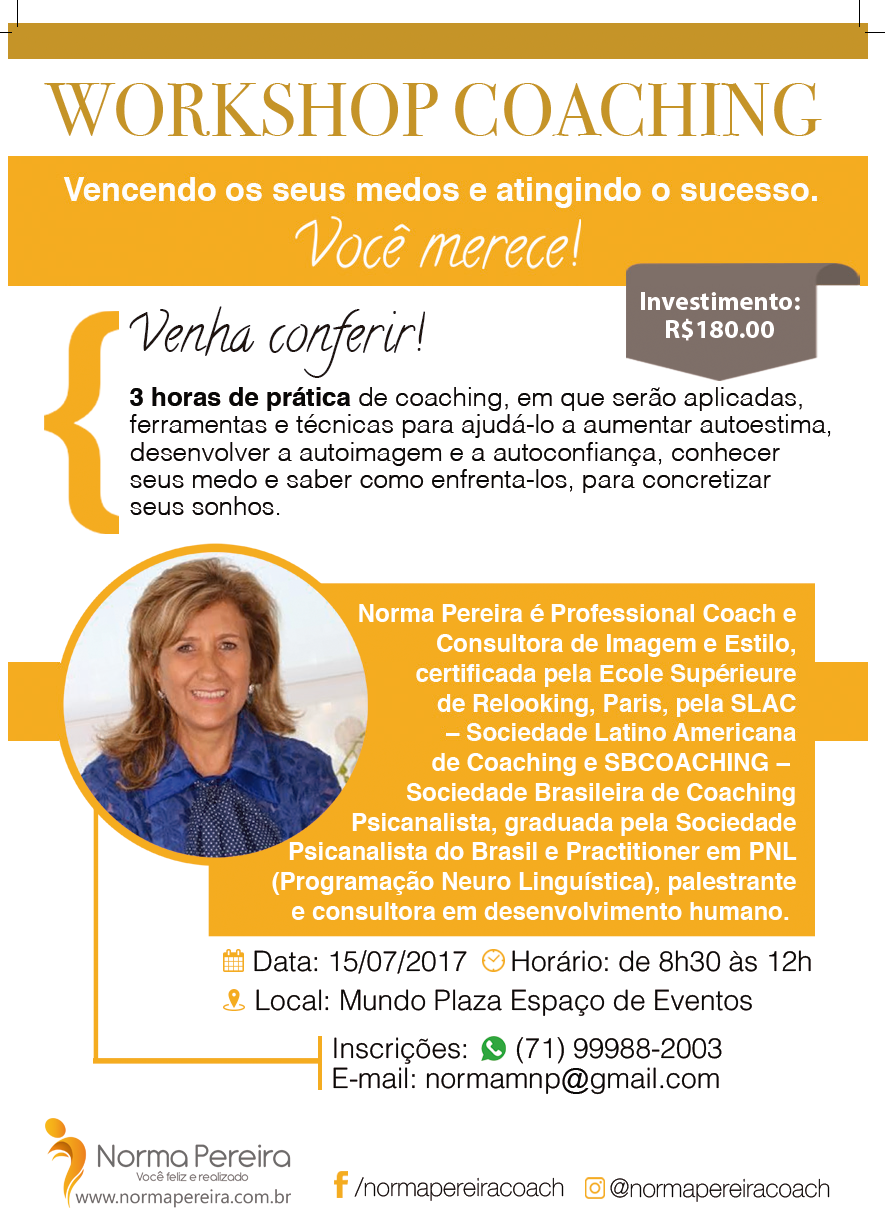 WORKSHOP COACHING

Vencendo os seus medos e atingindo o sucesso.

Você merece!

Investimento:
R$180.00

Venha conferir!

3 horas de prática de coaching, em que serão aplicadas, ferramentas e técnicas para ajudá-lo a aumentar autoestima, desenvolver a autoimagem e a autoconfiança, conhecer seus medo e saber como enfrenta-los, para concretizar seus sonhos.

Norma Pereira é Professional Coach e Consultora de Imagem e Estilo, certificada pela Ecole Supérieure de Relooking, Paris, pela SLAC – Sociedade Latino Americana de Coaching e SBCOACHING – Sociedade Brasileira de Coaching Psicanalista, graduada pela Sociedade Psicanalista do Brasil e Practitioner em PNL (Programação Neuro Linguística), palestrante e consultora em desenvolvimento humano.

Data: 15/07/2017 Horário: de 8h30 às 12h

Local: Mundo Plaza Espaço de Eventos

Inscrições: (71) 99988-2003
E-mail: normamnp@gmail.com

Norma Pereira
Você feliz e realizado
www.normapereira.com.br

/normapereiracoach @normapereiracoach